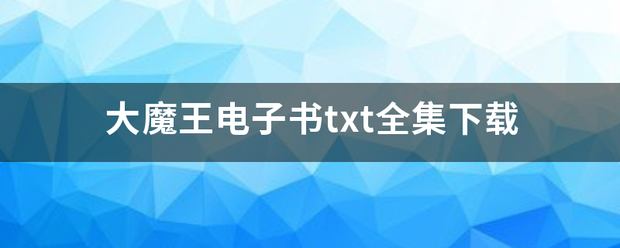 大魔王电子书txt全集下载